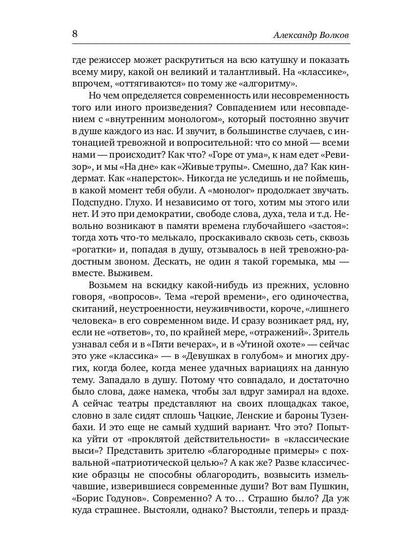 8 Александр Волков

где режиссер может раскрутиться на всю катушку и показать всему миру, какой он великий и талантливый. На «классике», впрочем, «оттягиваются» по тому же «алгоритму».

Но чем определяется современность или несовременность того или иного произведения? Совпадением или несовпадением с «внутренним монологом», который постоянно звучит в душе каждого из нас. И звучит, в большинстве случаев, с интонацией тревожной и вопросительной: что со мной — всеми нами — происходит? Как что? «Горе от ума», к нам едет «Ревизор», и мы «На дне» как «Живые трупы». Смешно, да? Как киндермат. Как «наперсток». Никогда не уследишь и не поймешь, в какой момент тебя обули. А «монолог» продолжает звучать. Подспудно. Глухо. И независимо от того, хотим мы этого или нет. И это при демократии, свободе слова, духа, тела и т.д. Невольно возникают в памяти времена глубочайшего «застоя»: тогда хоть что-то мелькало, проскакивало сквозь сеть, сквозь «рогатки» и, попадая в душу, отзывалось в ней тревожно-радостным звоном. Дескать, не один я такой горемыка, мы — вместе. Выживем.

Возьмем на вскидку какой-нибудь из прежних, условно говоря, «вопросов». Тема «герой времени», его одиночества, скитаний, неустроенности, неуживчивости, короче, «лишнего человека» в его современном виде. И сразу возникает ряд, ну, если не «ответов», то, по крайней мере, «отражений». Зритель узнавал себя и в «Пяти вечерах», и в «Утиной охоте» — сейчас это уже «классика» — в «Девушках в голубом» и многих других, когда более, когда менее удачных вариациях на данную тему. Западало в душу. Потому что совпадало, и достаточно было слова, даже намека, чтобы зал вдруг замирал на вдохе. А сейчас театры представляют на своих площадках такое, словно в зале сидят сплошь Чацкие, Ленские и бароны Тузенбахи. И это еще не самый худший вариант. Что это? Попытка уйти от «проклятой действительности» в «классические выси»? Представить зрителю «благородные примеры» с похвальной «патриотической целью»? А как же? Разве классические образцы не способны облагородить, возвысить измельчавшие, изверившиеся современные души? Вот вам Пушкин, «Борис Годунов». Современно? А то... Страшно было? Да уж куда страшнее. Выстояли, однако? Выстояли, теперь и празд-